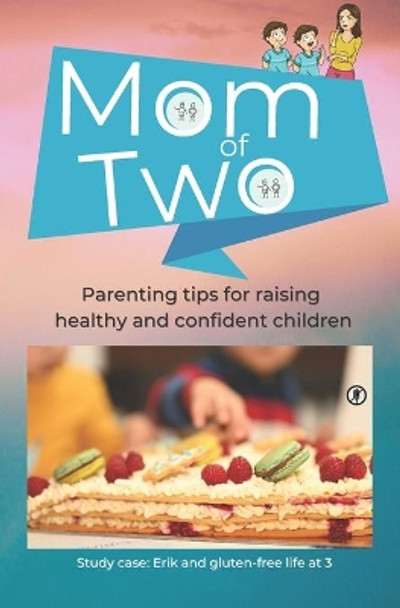 Mom of Two

Parenting tips for raising healthy and confident children

Study case: Erik and gluten-free life at 3